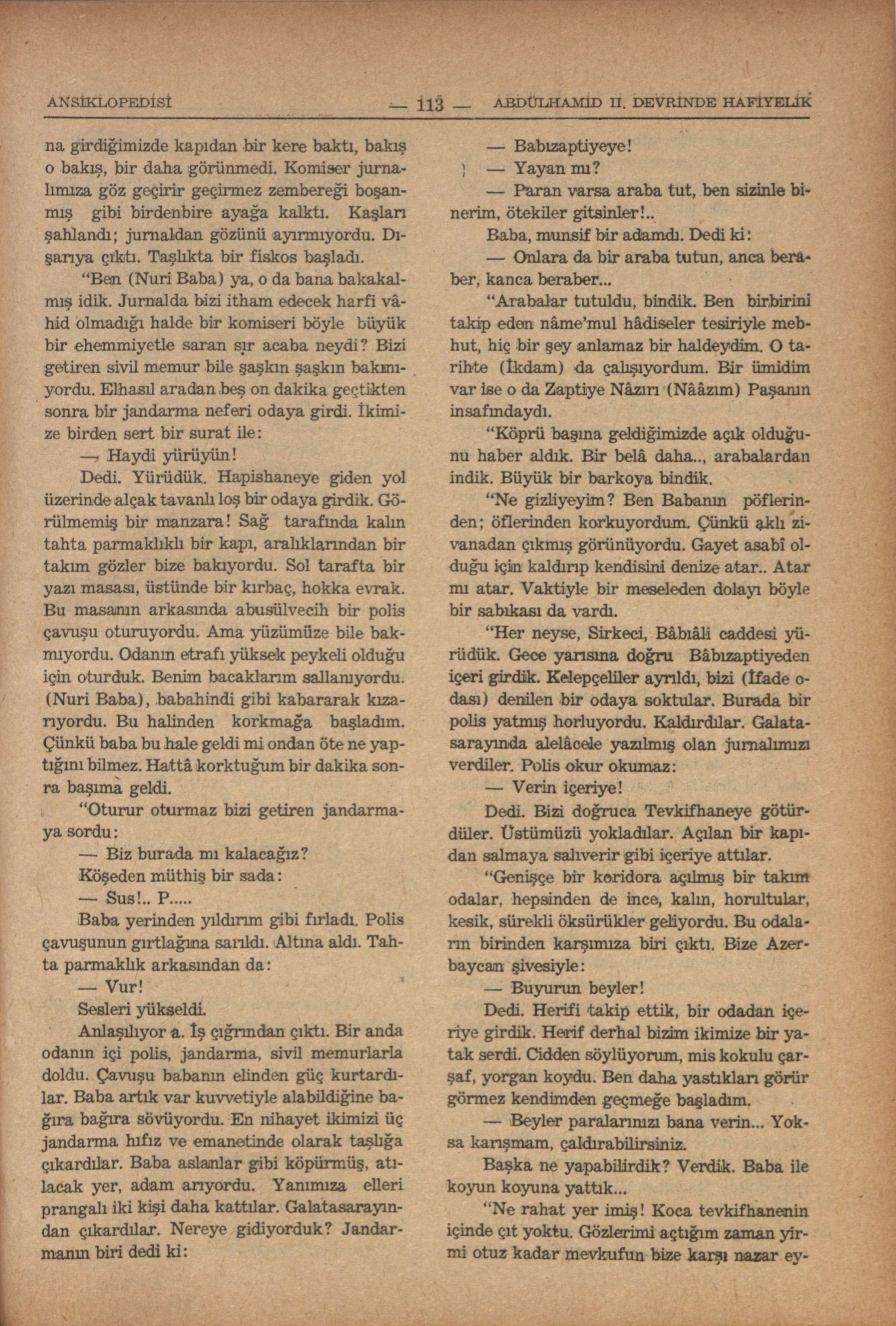 ANSİKLOPEDİSİ — 113 — ABDÜLHAMİD II. DEVRİNDE HAFİYELİK

na girdiğimizde kapıdan bir kere baktı, bakış o bakış, bir daha görünmedi. Komiser jurnalımıza göz geçirir geçirmez zembereği boşanmış gibi birdenbire ayağa kalktı. Kaşları şahlandı; jurnaldan gözünü ayırmıyordu. Dışarıya çıktı. Taşlıkta bir fiskos başladı.

"Ben (Nuri Baba) ya, o da bana bakakalmış idik. Jurnalda bizi itham edecek harfi vâhid olmadığı halde bir komiseri böyle büyük bir ehemmiyetle saran sır acaba neydi? Bizi getiren sivil memur bile şaşkın şaşkın bakınıyordu. Elhasıl aradan beş on dakika geçtikten sonra bir jandarma neferi odaya girdi. İkimize birden sert bir surat ile:

— Haydi yürüyün!

Dedi. Yürüdük. Hapishaneye giden yol üzerinde alçak tavanlı loş bir odaya girdik. Görülmemiş bir manzara! Sağ tarafında kalın tahta parmaklıklı bir kapı, aralıklarından bir takım gözler bize bakıyordu. Sol tarafta bir yazı masası, üstünde bir kırbaç, hokka evrak. Bu masanın arkasında abusülvecih bir polis çavuşu oturuyordu. Ama yüzümüze bile bakmıyordu. Odanın etrafı yüksek peykeli olduğu için oturduk. Benim bacaklarım sallanıyordu. (Nuri Baba), babahindi gibi kabararak kızarıyordu. Bu halinden korkmağa başladım. Çünkü baba bu hale geldi mi ondan öte ne yaptığını bilmez. Hattâ korktuğum bir dakika sonra başıma geldi.

"Oturur oturmaz bizi getiren jandarmaya sordu:

— Biz burada mı kalacağız?

Köşeden müthiş bir sada:

— Sus!.. P.....

Baba yerinden yıldırım gibi fırladı. Polis çavuşunun gırtlağına sarıldı. Altına aldı. Tahta parmaklık arkasından da:

— Vur!

Sesleri yükseldi.

Anlaşılıyor a. İş çığrından çıktı. Bir anda odanın içi polis, jandarma, sivil memurlarla doldu. Çavuşu babanın elinden güç kurtardılar. Baba artık var kuvvetiyle alabildiğine bağıra bağıra sövüyordu. En nihayet ikimizi üç jandarma hıfız ve emanetinde olarak taşlığa çıkardılar. Baba aslanlar gibi köpürmüş, atılacak yer, adam arıyordu. Yanımıza elleri prangalı iki kişi daha kattılar. Galatasarayından çıkardılar. Nereye gidiyorduk? Jandarmanın biri dedi ki:

— Babızaptiyeye!

— Yayan mı?

— Paran varsa araba tut, ben sizinle binerim, ötekiler gitsinler!..

Baba, munsif bir adamdı. Dedi ki:

— Onlara da bir araba tutun, anca beraber, kanca beraber...

"Arabalar tutuldu, bindik. Ben birbirini takip eden nâme'mul hâdiseler tesiriyle mebhut, hiç bir şey anlamaz bir haldeydim. O tarihte (İkdam) da çalışıyordum. Bir ümidim var ise o da Zaptiye Nâzırı (Nââzım) Paşanın insafındaydı.

"Köprü başına geldiğimizde açık olduğunu haber aldık. Bir belâ daha.., arabalardan indik. Büyük bir barkoya bindik.

"Ne gizliyeyim? Ben Babanın pöflerinden; öflerinden korkuyordum. Çünkü aklı zivanadan çıkmış görünüyordu. Gayet asabî olduğu için kaldırıp kendisini denize atar.. Atar mı atar. Vaktiyle bir meseleden dolayı böyle bir sabıkası da vardı.

"Her neyse, Sirkeci, Bâbıâli caddesi yürüdük. Gece yarısına doğru Bâbızaptiyeden içeri girdik. Kelepçeliler ayrıldı, bizi (İfade odası) denilen bir odaya soktular. Burada bir polis yatmış horluyordu. Kaldırdılar. Galatasarayında alelâcele yazılmış olan jurnalımızı verdiler. Polis okur okumaz:

— Verin içeriye!

Dedi. Bizi doğruca Tevkifhaneye götürdüler. Üstümüzü yokladılar. Açılan bir kapıdan salmaya salıverir gibi içeriye attılar.

"Genişçe bir koridora açılmış bir takım odalar, hepsinden de ince, kalın, horultular, kesik, sürekli öksürükler geliyordu. Bu odaların birinden karşımıza biri çıktı. Bize Azerbaycan şivesiyle:

— Buyurun beyler!

Dedi. Herifi takip ettik, bir odadan içeriye girdik. Herif derhal bizim ikimize bir yatak serdi. Cidden söylüyorum, mis kokulu çarşaf, yorgan koydu. Ben daha yastıkları görür görmez kendimden geçmeğe başladım.

— Beyler paralarınızı bana verin... Yoksa karışmam, çaldırabilirsiniz.

Başka ne yapabilirdik? Verdik. Baba ile koyun koyuna yattık...

"Ne rahat yer imiş! Koca tevkifhanenin içinde çıt yoktu. Gözlerimi açtığım zaman yirmi otuz kadar mevkufun bize karşı nazar ey-